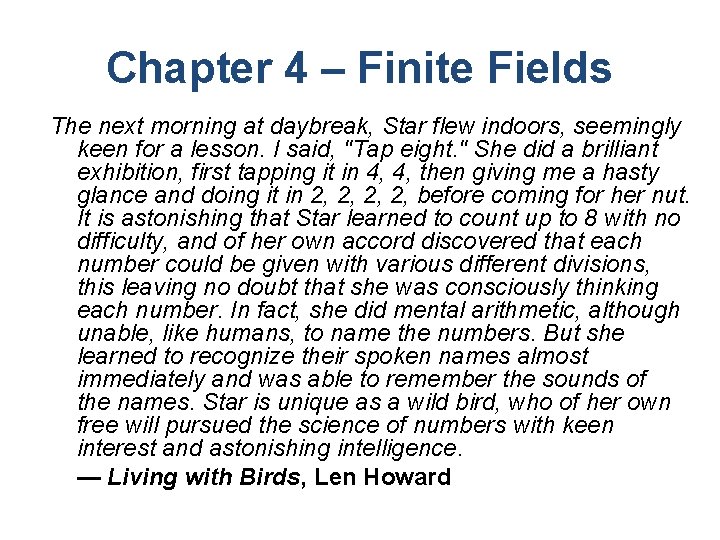 Chapter 4 – Finite Fields

The next morning at daybreak, Star flew indoors, seemingly keen for a lesson. I said, "Tap eight." She did a brilliant exhibition, first tapping it in 4, 4, then giving me a hasty glance and doing it in 2, 2, 2, 2, before coming for her nut. It is astonishing that Star learned to count up to 8 with no difficulty, and of her own accord discovered that each number could be given with various different divisions, this leaving no doubt that she was consciously thinking each number. In fact, she did mental arithmetic, although unable, like humans, to name the numbers. But she learned to recognize their spoken names almost immediately and was able to remember the sounds of the names. Star is unique as a wild bird, who of her own free will pursued the science of numbers with keen interest and astonishing intelligence.

— Living with Birds, Len Howard